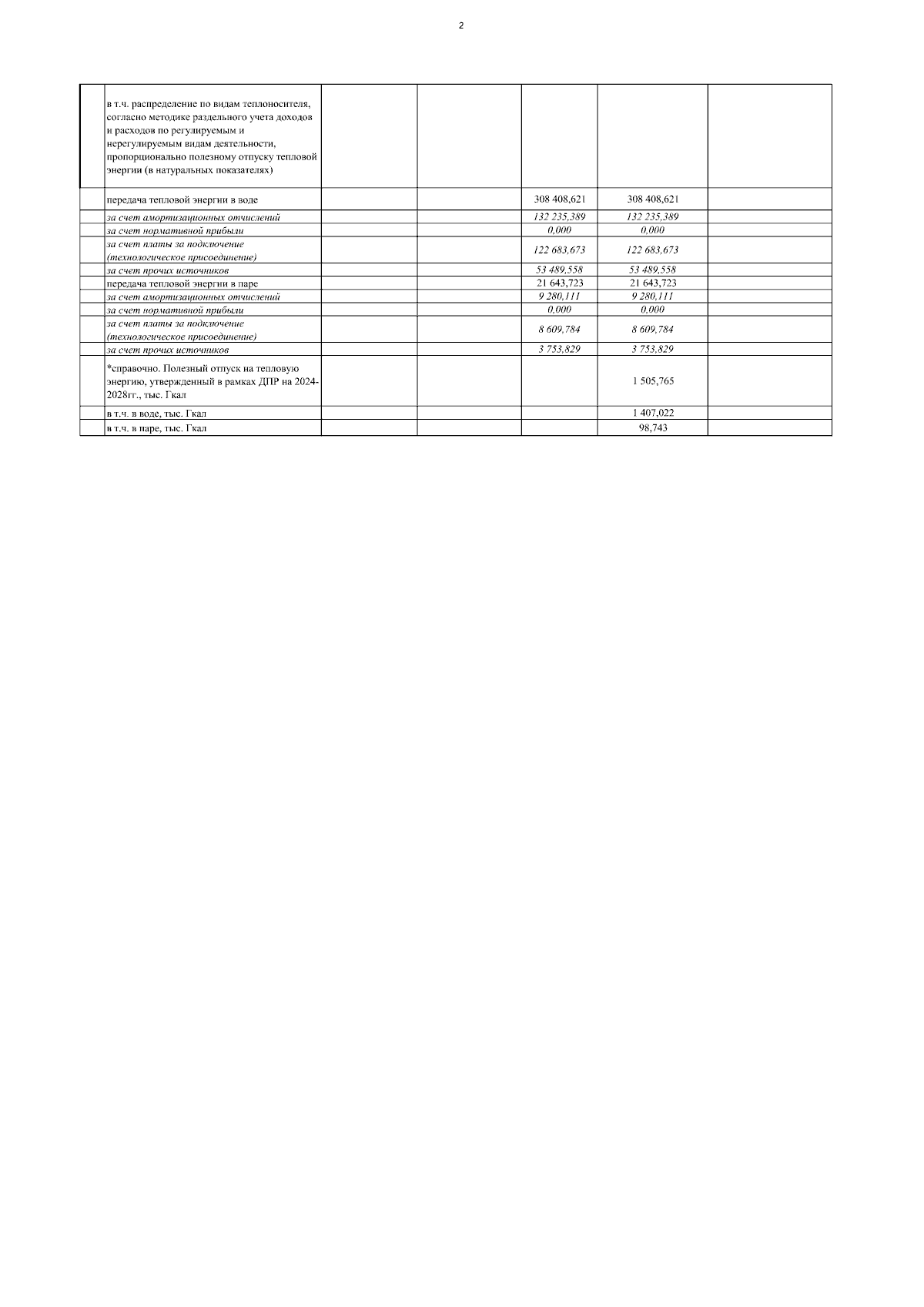 2

|  |  |  |  |  |  |  |
|---|---|---|---|---|---|---|
|  | в т.ч. распределение по видам теплоносителя, согласно методике раздельного учета доходов и расходов по регулируемым и нерегулируемым видам деятельности, пропорционально полезному отпуску тепловой энергии (в натуральных показателях) |  |  |  |  |  |
|  | передача тепловой энергии в воде |  |  | 308 408,621 | 308 408,621 |  |
|  | за счет амортизационных отчислений |  |  | 132 235,389 | 132 235,389 |  |
|  | за счет нормативной прибыли |  |  | 0,000 | 0,000 |  |
|  | за счет платы за подключение (технологическое присоединение) |  |  | 122 683,673 | 122 683,673 |  |
|  | за счет прочих источников |  |  | 53 489,558 | 53 489,558 |  |
|  | передача тепловой энергии в паре |  |  | 21 643,723 | 21 643,723 |  |
|  | за счет амортизационных отчислений |  |  | 9 280,111 | 9 280,111 |  |
|  | за счет нормативной прибыли |  |  | 0,000 | 0,000 |  |
|  | за счет платы за подключение (технологическое присоединение) |  |  | 8 609,784 | 8 609,784 |  |
|  | за счет прочих источников |  |  | 3 753,829 | 3 753,829 |  |
|  | *справочно. Полезный отпуск на тепловую энергию, утвержденный в рамках ДПР на 2024-2028гг., тыс. Гкал |  |  |  | 1 505,765 |  |
|  | в т.ч. в воде, тыс. Гкал |  |  |  | 1 407,022 |  |
|  | в т.ч. в паре, тыс. Гкал |  |  |  | 98,743 |  |